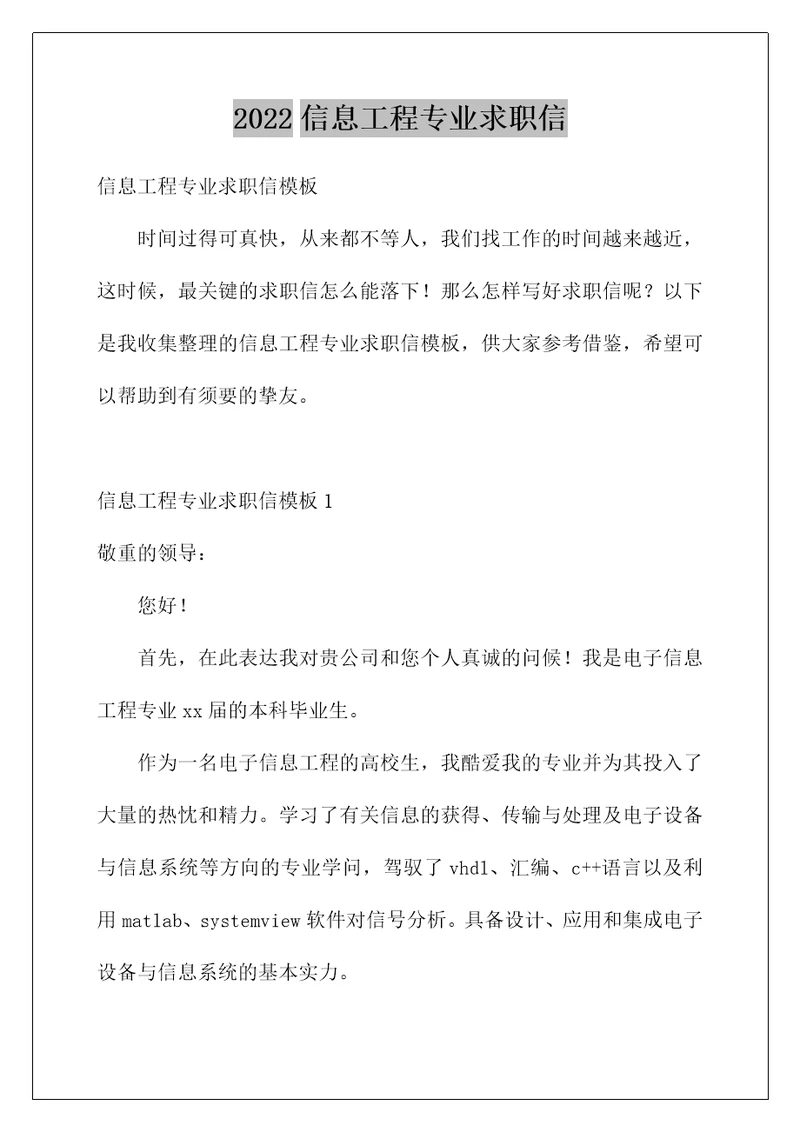 2022 信息工程专业求职信

信息工程专业求职信模板

时间过得可真快，从来都不等人，我们找工作的时间越来越近，这时候，最关键的求职信怎么能落下！那么怎样写好求职信呢？以下是我收集整理的信息工程专业求职信模板，供大家参考借鉴，希望可以帮助到有须要的挚友。

信息工程专业求职信模板 1

敬重的领导：

您好！

首先，在此表达我对贵公司和您个人真诚的问候！我是电子信息工程专业 xx 届的本科毕业生。

作为一名电子信息工程的高校生，我酷爱我的专业并为其投入了大量的热忱和精力。学习了有关信息的获得、传输与处理及电子设备与信息系统等方向的专业学问，驾驭了 vhdl、汇编、c++语言以及利用 matlab、systemview 软件对信号分析。具备设计、应用和集成电子设备与信息系统的基本实力。